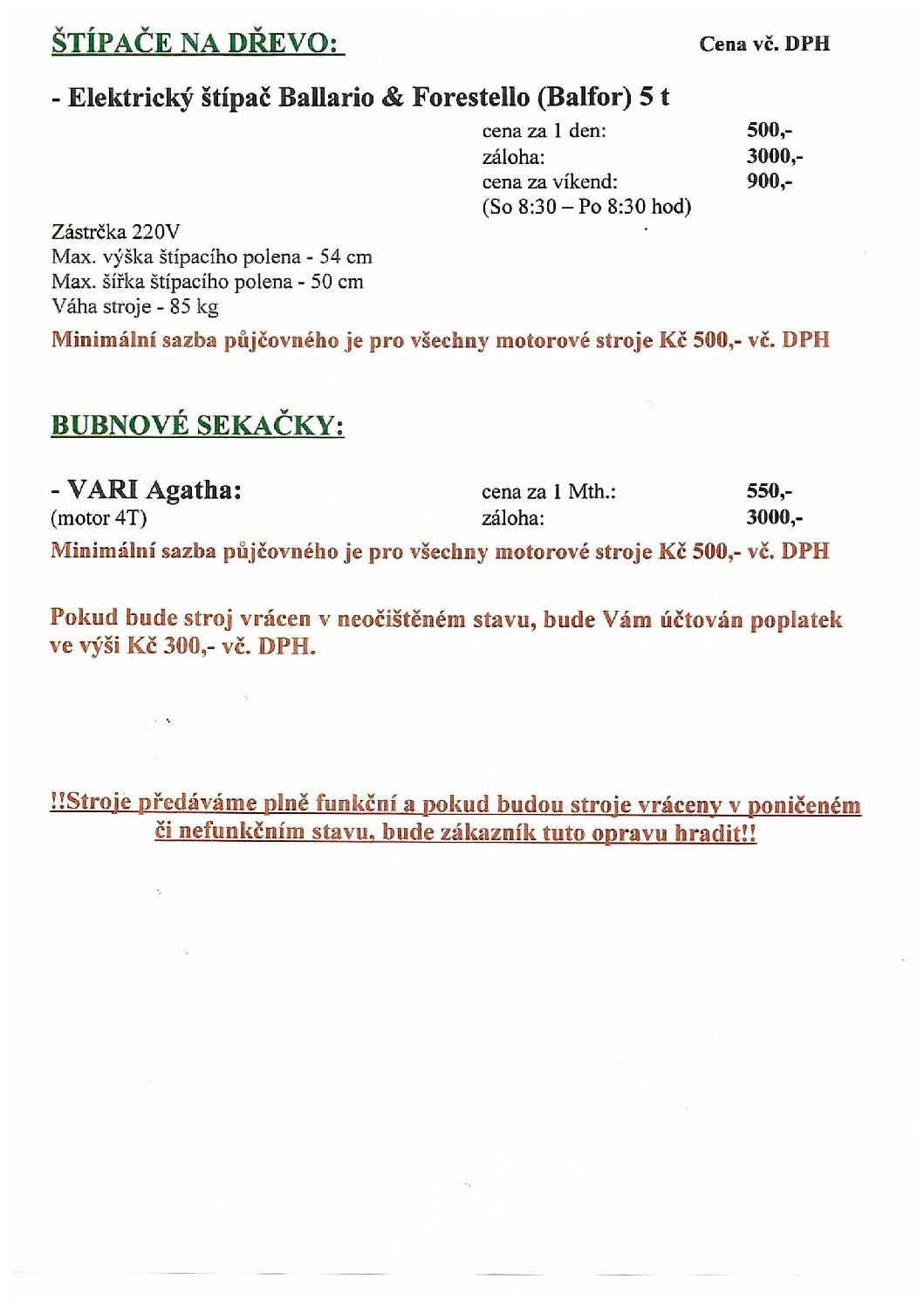 ŠTÍPAČE NA DŘEVO:

Cena vč. DPH

- Elektrický štípač Ballario & Forestello (Balfor) 5 t

cena za 1 den: 500,-
záloha: 3000,-
cena za víkend: 900,-
(So 8:30 – Po 8:30 hod)

Zástrčka 220V
Max. výška štípacího polena - 54 cm
Max. šířka štípacího polena - 50 cm
Váha stroje - 85 kg

Minimální sazba půjčovného je pro všechny motorové stroje Kč 500,- vč. DPH

BUBNOVÉ SEKAČKY:

- VARI Agatha:
(motor 4T)

cena za 1 Mth.: 550,-
záloha: 3000,-

Minimální sazba půjčovného je pro všechny motorové stroje Kč 500,- vč. DPH

Pokud bude stroj vrácen v neočištěném stavu, bude Vám účtován poplatek ve výši Kč 300,- vč. DPH.

!!Stroje předáváme plně funkční a pokud budou stroje vráceny v poničeném či nefunkčním stavu, bude zákazník tuto opravu hradit!!